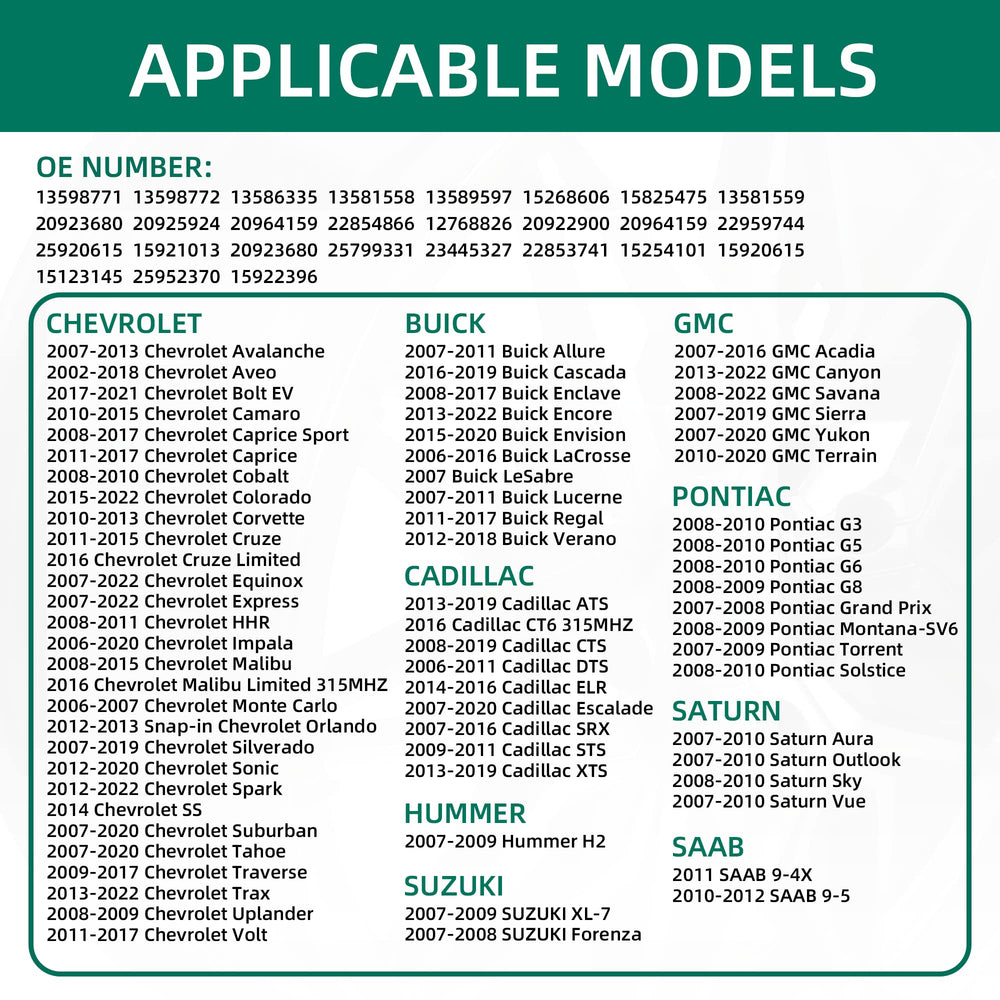 APPLICABLE MODELS

OE NUMBER:
13598771 13598772 13586335 13581558 13589597 15268606 15825475 13581559 20923680 20925924 20964159 22854866 12768826 20922900 20964159 22959744 25920615 15921013 20923680 25799331 23445327 22853741 15254101 15920615 15123145 25952370 15922396

CHEVROLET
2007-2013 Chevrolet Avalanche
2002-2018 Chevrolet Aveo
2017-2021 Chevrolet Bolt EV
2010-2015 Chevrolet Camaro
2008-2017 Chevrolet Caprice Sport
2011-2017 Chevrolet Caprice
2008-2010 Chevrolet Cobalt
2015-2022 Chevrolet Colorado
2010-2013 Chevrolet Corvette
2011-2015 Chevrolet Cruze
2016 Chevrolet Cruze Limited
2007-2022 Chevrolet Equinox
2007-2022 Chevrolet Express
2008-2011 Chevrolet HHR
2006-2020 Chevrolet Impala
2008-2015 Chevrolet Malibu
2016 Chevrolet Malibu Limited 315MHZ
2006-2007 Chevrolet Monte Carlo
2012-2013 Snap-in Chevrolet Orlando
2007-2019 Chevrolet Silverado
2012-2020 Chevrolet Sonic
2012-2022 Chevrolet Spark
2014 Chevrolet SS
2007-2020 Chevrolet Suburban
2007-2020 Chevrolet Tahoe
2009-2017 Chevrolet Traverse
2013-2022 Chevrolet Trax
2008-2009 Chevrolet Uplander
2011-2017 Chevrolet Volt

BUICK
2007-2011 Buick Allure
2016-2019 Buick Cascada
2008-2017 Buick Enclave
2013-2022 Buick Encore
2015-2020 Buick Envision
2006-2016 Buick LaCrosse
2007 Buick LeSabre
2007-2011 Buick Lucerne
2011-2017 Buick Regal
2012-2018 Buick Verano

CADILLAC
2013-2019 Cadillac ATS
2016 Cadillac CT6 315MHZ
2008-2019 Cadillac CTS
2006-2011 Cadillac DTS
2014-2016 Cadillac ELR
2007-2020 Cadillac Escalade
2007-2016 Cadillac SRX
2009-2011 Cadillac STS
2013-2019 Cadillac XTS

HUMMER
2007-2009 Hummer H2

SUZUKI
2007-2009 SUZUKI XL-7
2007-2008 SUZUKI Forenza

GMC
2007-2016 GMC Acadia
2013-2022 GMC Canyon
2008-2022 GMC Savana
2007-2019 GMC Sierra
2007-2020 GMC Yukon
2010-2020 GMC Terrain

PONTIAC
2008-2010 Pontiac G3
2008-2010 Pontiac G5
2008-2010 Pontiac G6
2008-2009 Pontiac G8
2007-2008 Pontiac Grand Prix
2008-2009 Pontiac Montana-SV6
2007-2009 Pontiac Torrent
2008-2010 Pontiac Solstice

SATURN
2007-2010 Saturn Aura
2007-2010 Saturn Outlook
2008-2010 Saturn Sky
2007-2010 Saturn Vue

SAAB
2011 SAAB 9-4X
2010-2012 SAAB 9-5